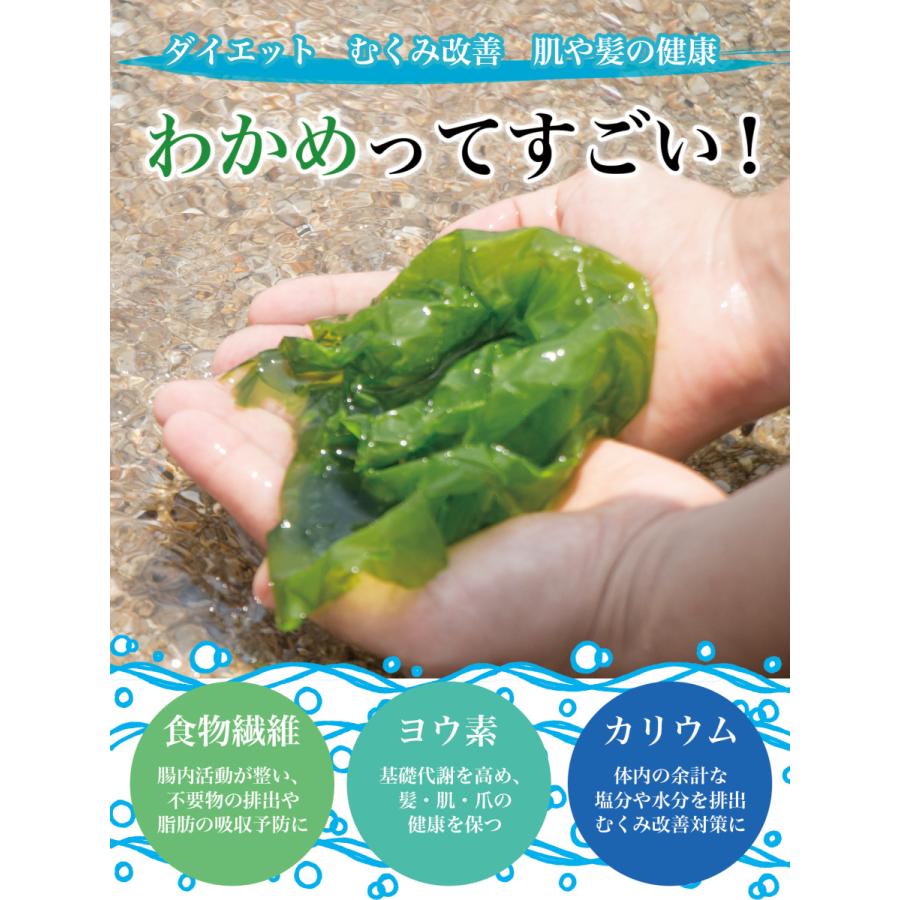 ダイエット　むくみ改善　肌や髪の健康

わかめってすごい！

食物繊維
腸内活動が整い、不要物の排出や脂肪の吸収予防に

ヨウ素
基礎代謝を高め、髪・肌・爪の健康を保つ

カリウム
体内の余計な塩分や水分を排出むくみ改善対策に